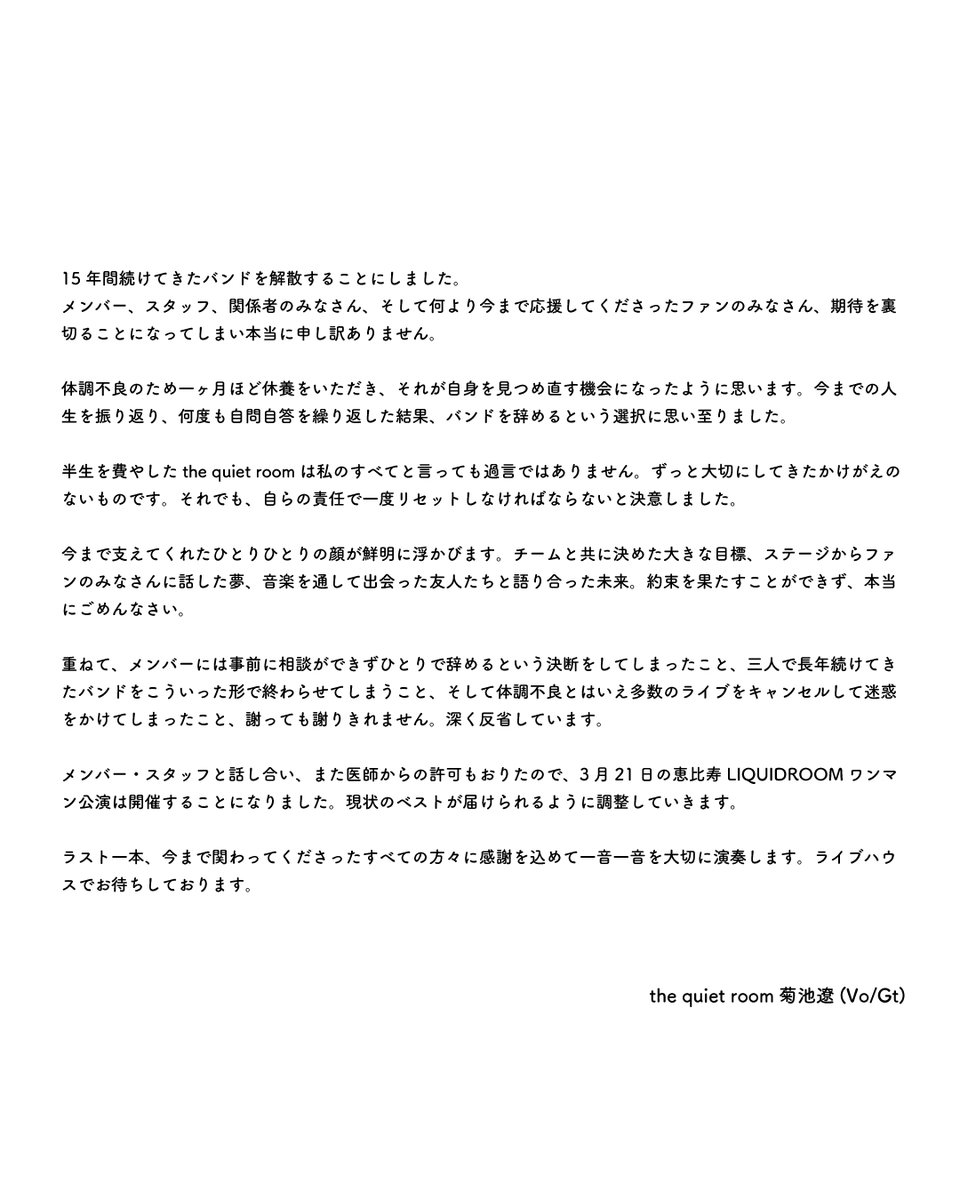 15 年間続けてきたバンドを解散することにしました。
メンバー、スタッフ、関係者のみなさん、そして何より今まで応援してくださったファンのみなさん、期待を裏切ることになってしまい本当に申し訳ありません。

体調不良のため一ヶ月ほど休養をいただき、それが自身を見つめ直す機会になったように思います。今までの人生を振り返り、何度も自問自答を繰り返した結果、バンドを辞めるという選択に思い至りました。

半生を費やした the quiet room は私のすべてと言っても過言ではありません。ずっと大切にしてきたかけがえのないものです。それでも、自らの責任で一度リセットしなければならないと決意しました。

今まで支えてくれたひとりひとりの顔が鮮明に浮かびます。チームと共に決めた大きな目標、ステージからファンのみなさんに話した夢、音楽を通して出会った友人たちと語り合った未来。約束を果たすことができず、本当にごめんなさい。

重ねて、メンバーには事前に相談ができずひとりで辞めるという決断をしてしまったこと、三人で長年続けてきたバンドをこういった形で終わらせてしまうこと、そして体調不良とはいえ多数のライブをキャンセルして迷惑をかけてしまったこと、謝っても謝りきれません。深く反省しています。

メンバー・スタッフと話し合い、また医師からの許可もおりたので、3 月 21 日の恵比寿 LIQUIDROOM ワンマン公演は開催することになりました。現状のベストが届けられるように調整していきます。

ラスト一本、今まで関わってくださったすべての方々に感謝を込めて一音一音を大切に演奏します。ライブハウスでお待ちしております。

the quiet room 菊池遼 (Vo/Gt)